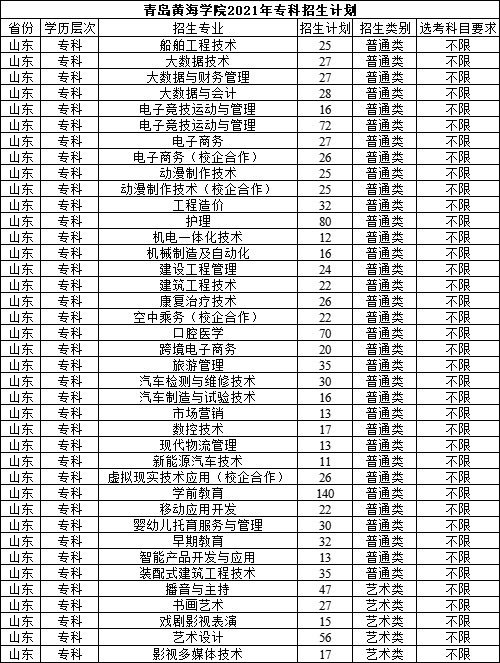 青岛黄海学院2021年专科招生计划

| 省份 | 学历层次 | 招生专业 | 招生计划 | 招生类别 | 选考科目要求 |
|---|---|---|---|---|---|
| 山东 | 专科 | 船舶工程技术 | 25 | 普通类 | 不限 |
| 山东 | 专科 | 大数据技术 | 27 | 普通类 | 不限 |
| 山东 | 专科 | 大数据与财务管理 | 27 | 普通类 | 不限 |
| 山东 | 专科 | 大数据与会计 | 28 | 普通类 | 不限 |
| 山东 | 专科 | 电子竞技运动与管理 | 16 | 普通类 | 不限 |
| 山东 | 专科 | 电子竞技运动与管理 | 72 | 普通类 | 不限 |
| 山东 | 专科 | 电子商务 | 27 | 普通类 | 不限 |
| 山东 | 专科 | 电子商务（校企合作） | 26 | 普通类 | 不限 |
| 山东 | 专科 | 动漫制作技术 | 25 | 普通类 | 不限 |
| 山东 | 专科 | 动漫制作技术（校企合作） | 25 | 普通类 | 不限 |
| 山东 | 专科 | 工程造价 | 32 | 普通类 | 不限 |
| 山东 | 专科 | 护理 | 80 | 普通类 | 不限 |
| 山东 | 专科 | 机电一体化技术 | 12 | 普通类 | 不限 |
| 山东 | 专科 | 机械制造及自动化 | 16 | 普通类 | 不限 |
| 山东 | 专科 | 建设工程管理 | 24 | 普通类 | 不限 |
| 山东 | 专科 | 建筑工程技术 | 22 | 普通类 | 不限 |
| 山东 | 专科 | 康复治疗技术 | 26 | 普通类 | 不限 |
| 山东 | 专科 | 空中乘务（校企合作） | 22 | 普通类 | 不限 |
| 山东 | 专科 | 口腔医学 | 70 | 普通类 | 不限 |
| 山东 | 专科 | 跨境电子商务 | 20 | 普通类 | 不限 |
| 山东 | 专科 | 旅游管理 | 35 | 普通类 | 不限 |
| 山东 | 专科 | 汽车检测与维修技术 | 30 | 普通类 | 不限 |
| 山东 | 专科 | 汽车制造与试验技术 | 16 | 普通类 | 不限 |
| 山东 | 专科 | 市场营销 | 13 | 普通类 | 不限 |
| 山东 | 专科 | 数控技术 | 17 | 普通类 | 不限 |
| 山东 | 专科 | 现代物流管理 | 13 | 普通类 | 不限 |
| 山东 | 专科 | 新能源汽车技术 | 11 | 普通类 | 不限 |
| 山东 | 专科 | 虚拟现实技术应用（校企合作） | 26 | 普通类 | 不限 |
| 山东 | 专科 | 学前教育 | 140 | 普通类 | 不限 |
| 山东 | 专科 | 移动应用开发 | 22 | 普通类 | 不限 |
| 山东 | 专科 | 婴幼儿托育服务与管理 | 30 | 普通类 | 不限 |
| 山东 | 专科 | 早期教育 | 32 | 普通类 | 不限 |
| 山东 | 专科 | 智能产品开发与应用 | 13 | 普通类 | 不限 |
| 山东 | 专科 | 装配式建筑工程技术 | 35 | 普通类 | 不限 |
| 山东 | 专科 | 播音与主持 | 47 | 艺术类 | 不限 |
| 山东 | 专科 | 书画艺术 | 27 | 艺术类 | 不限 |
| 山东 | 专科 | 戏剧影视表演 | 15 | 艺术类 | 不限 |
| 山东 | 专科 | 艺术设计 | 56 | 艺术类 | 不限 |
| 山东 | 专科 | 影视多媒体技术 | 17 | 艺术类 | 不限 |